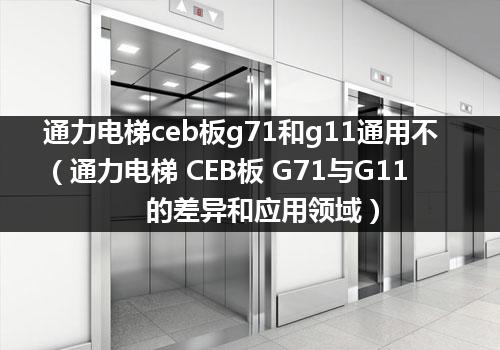 通力电梯ceb板g71和g11通用不（通力电梯 CEB板 G71与G11的差异和应用领域）